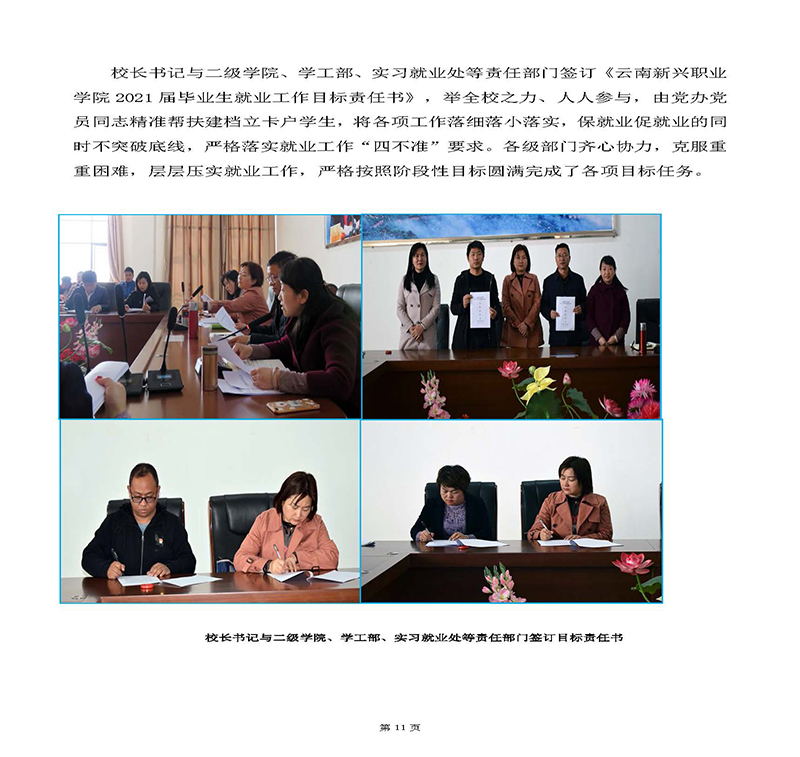 校长书记与二级学院、学工部、实习就业处等责任部门签订《云南新兴职业学院 2021 届毕业生就业工作目标责任书》，举全校之力、人人参与，由党办党员同志精准帮扶建档立卡户学生，将各项工作落细落小落实，保就业促就业的同时不突破底线，严格落实就业工作“四不准”要求。各级部门齐心协力，克服重重困难，层层压实就业工作，严格按照阶段性目标圆满完成了各项目标任务。

校长书记与二级学院、学工部、实习就业处等责任部门签订目标责任书

第 11 页